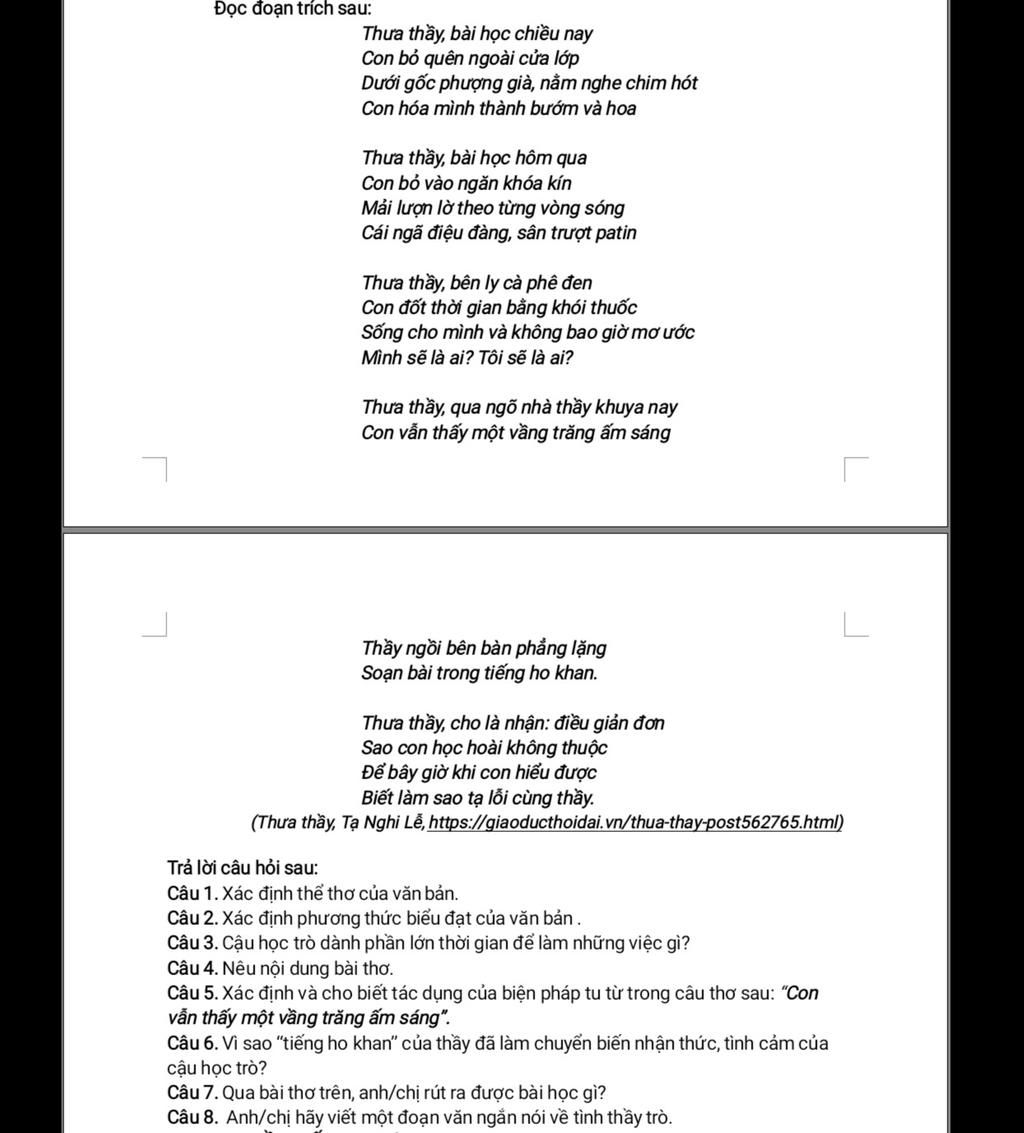 Đọc đoạn trích sau:

Thưa thầy, bài học chiều nay
Con bỏ quên ngoài cửa lớp
Dưới gốc phượng già, nằm nghe chim hót
Con hóa mình thành bướm và hoa

Thưa thầy, bài học hôm qua
Con bỏ vào ngăn khóa kín
Mải lượn lờ theo từng vòng sóng
Cái ngã điệu đàng, sân trượt patin

Thưa thầy, bên ly cà phê đen
Con đốt thời gian bằng khói thuốc
Sống cho mình và không bao giờ mơ ước
Mình sẽ là ai? Tôi sẽ là ai?

Thưa thầy, qua ngõ nhà thầy khuya nay
Con vẫn thấy một vầng trăng ấm sáng

Thầy ngồi bên bàn phẳng lặng
Soạn bài trong tiếng ho khan.

Thưa thầy, cho là nhận: điều giản đơn
Sao con học hoài không thuộc
Để bây giờ khi con hiểu được
Biết làm sao tạ lỗi cùng thầy.
(Thưa thầy, Tạ Nghi Lễ, https://giaoducthoidai.vn/thua-thay-post562765.html)

Trả lời câu hỏi sau:
Câu 1. Xác định thể thơ của văn bản.
Câu 2. Xác định phương thức biểu đạt của văn bản .
Câu 3. Cậu học trò dành phần lớn thời gian để làm những việc gì?
Câu 4. Nêu nội dung bài thơ.
Câu 5. Xác định và cho biết tác dụng của biện pháp tu từ trong câu thơ sau: "Con vẫn thấy một vầng trăng ấm sáng".
Câu 6. Vì sao "tiếng ho khan" của thầy đã làm chuyển biến nhận thức, tình cảm của cậu học trò?
Câu 7. Qua bài thơ trên, anh/chị rút ra được bài học gì?
Câu 8. Anh/chị hãy viết một đoạn văn ngắn nói về tình thầy trò.